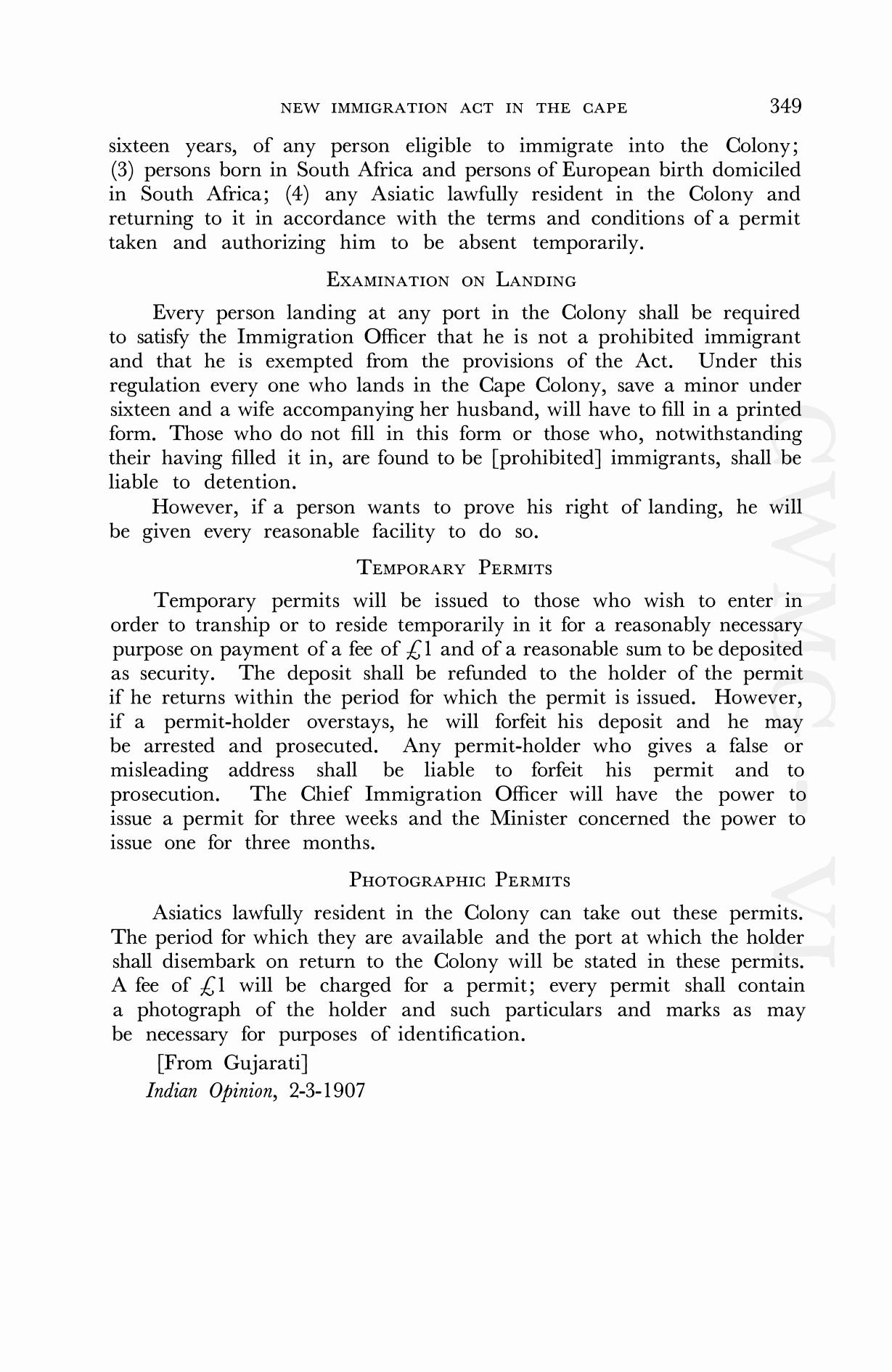 NEW IMMIGRATION ACT IN THE CAPE 349

sixteen years, of any person eligible to immigrate into the Colony; (3) persons born in South Africa and persons of European birth domiciled in South Africa; (4) any Asiatic lawfully resident in the Colony and returning to it in accordance with the terms and conditions of a permit taken and authorizing him to be absent temporarily.

EXAMINATION ON LANDING

Every person landing at any port in the Colony shall be required to satisfy the Immigration Officer that he is not a prohibited immigrant and that he is exempted from the provisions of the Act. Under this regulation every one who lands in the Cape Colony, save a minor under sixteen and a wife accompanying her husband, will have to fill in a printed form. Those who do not fill in this form or those who, notwithstanding their having filled it in, are found to be [prohibited] immigrants, shall be liable to detention.

However, if a person wants to prove his right of landing, he will be given every reasonable facility to do so.

TEMPORARY PERMITS

Temporary permits will be issued to those who wish to enter in order to tranship or to reside temporarily in it for a reasonably necessary purpose on payment of a fee of £1 and of a reasonable sum to be deposited as security. The deposit shall be refunded to the holder of the permit if he returns within the period for which the permit is issued. However, if a permit-holder overstays, he will forfeit his deposit and he may be arrested and prosecuted. Any permit-holder who gives a false or misleading address shall be liable to forfeit his permit and to prosecution. The Chief Immigration Officer will have the power to issue a permit for three weeks and the Minister concerned the power to issue one for three months.

PHOTOGRAPHIC PERMITS

Asiatics lawfully resident in the Colony can take out these permits. The period for which they are available and the port at which the holder shall disembark on return to the Colony will be stated in these permits. A fee of £1 will be charged for a permit; every permit shall contain a photograph of the holder and such particulars and marks as may be necessary for purposes of identification.

[From Gujarati]
Indian Opinion, 2-3-1907

CWMG-VI